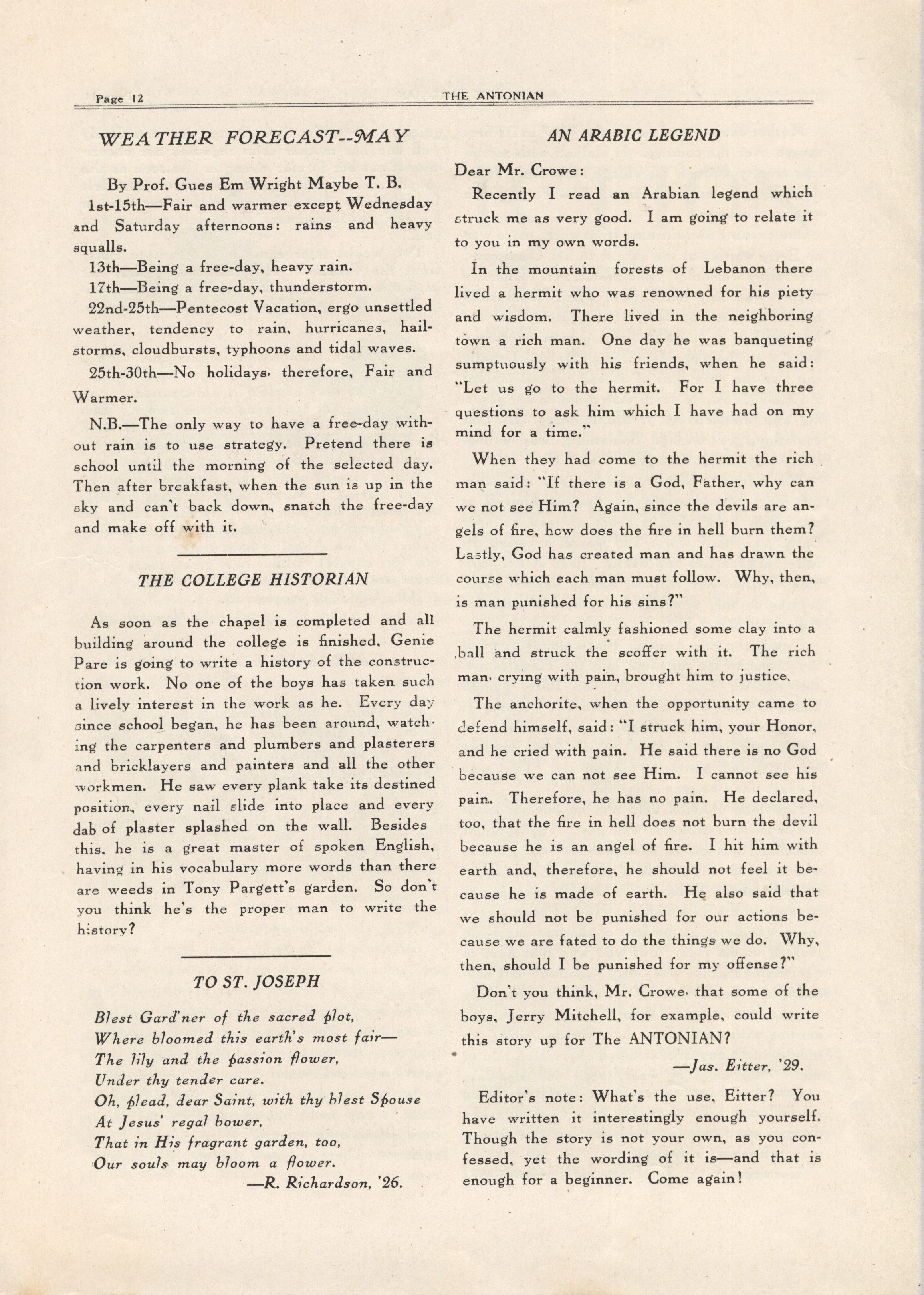 Page 12 THE ANTONIAN

WEATHER FORECAST--MAY

By Prof. Gues Em Wright Maybe T. B.

1st-15th—Fair and warmer except Wednesday and Saturday afternoons: rains and heavy squalls.

13th—Being a free-day, heavy rain.

17th—Being a free-day, thunderstorm.

22nd-25th—Pentecost Vacation, ergo unsettled weather, tendency to rain, hurricanes, hailstorms, cloudbursts, typhoons and tidal waves.

25th-30th—No holidays, therefore, Fair and Warmer.

N.B.—The only way to have a free-day without rain is to use strategy. Pretend there is school until the morning of the selected day. Then after breakfast, when the sun is up in the sky and can't back down, snatch the free-day and make off with it.

THE COLLEGE HISTORIAN

As soon as the chapel is completed and all building around the college is finished, Genie Pare is going to write a history of the construction work. No one of the boys has taken such a lively interest in the work as he. Every day since school began, he has been around, watching the carpenters and plumbers and plasterers and bricklayers and painters and all the other workmen. He saw every plank take its destined position, every nail slide into place and every dab of plaster splashed on the wall. Besides this, he is a great master of spoken English, having in his vocabulary more words than there are weeds in Tony Pargett's garden. So don't you think he's the proper man to write the history?

TO ST. JOSEPH

Blest Gard'ner of the sacred plot,
Where bloomed this earth's most fair—
The lily and the passion flower,
Under thy tender care.
Oh, plead, dear Saint, with thy blest Spouse
At Jesus' regal bower,
That in His fragrant garden, too,
Our souls may bloom a flower.

—R. Richardson, '26.

AN ARABIC LEGEND

Dear Mr. Crowe:

Recently I read an Arabian legend which struck me as very good. I am going to relate it to you in my own words.

In the mountain forests of Lebanon there lived a hermit who was renowned for his piety and wisdom. There lived in the neighboring town a rich man. One day he was banqueting sumptuously with his friends, when he said: "Let us go to the hermit. For I have three questions to ask him which I have had on my mind for a time."

When they had come to the hermit the rich man said: "If there is a God, Father, why can we not see Him? Again, since the devils are angels of fire, how does the fire in hell burn them? Lastly, God has created man and has drawn the course which each man must follow. Why, then, is man punished for his sins?"

The hermit calmly fashioned some clay into a ball and struck the scoffer with it. The rich man, crying with pain, brought him to justice.

The anchorite, when the opportunity came to defend himself, said: "I struck him, your Honor, and he cried with pain. He said there is no God because we can not see Him. I cannot see his pain. Therefore, he has no pain. He declared, too, that the fire in hell does not burn the devil because he is an angel of fire. I hit him with earth and, therefore, he should not feel it because he is made of earth. He also said that we should not be punished for our actions because we are fated to do the things we do. Why, then, should I be punished for my offense?"

Don't you think, Mr. Crowe, that some of the boys, Jerry Mitchell, for example, could write this story up for The ANTONIAN?

—Jas. Eitter, '29.

Editor's note: What's the use, Eitter? You have written it interestingly enough yourself. Though the story is not your own, as you confessed, yet the wording of it is—and that is enough for a beginner. Come again!